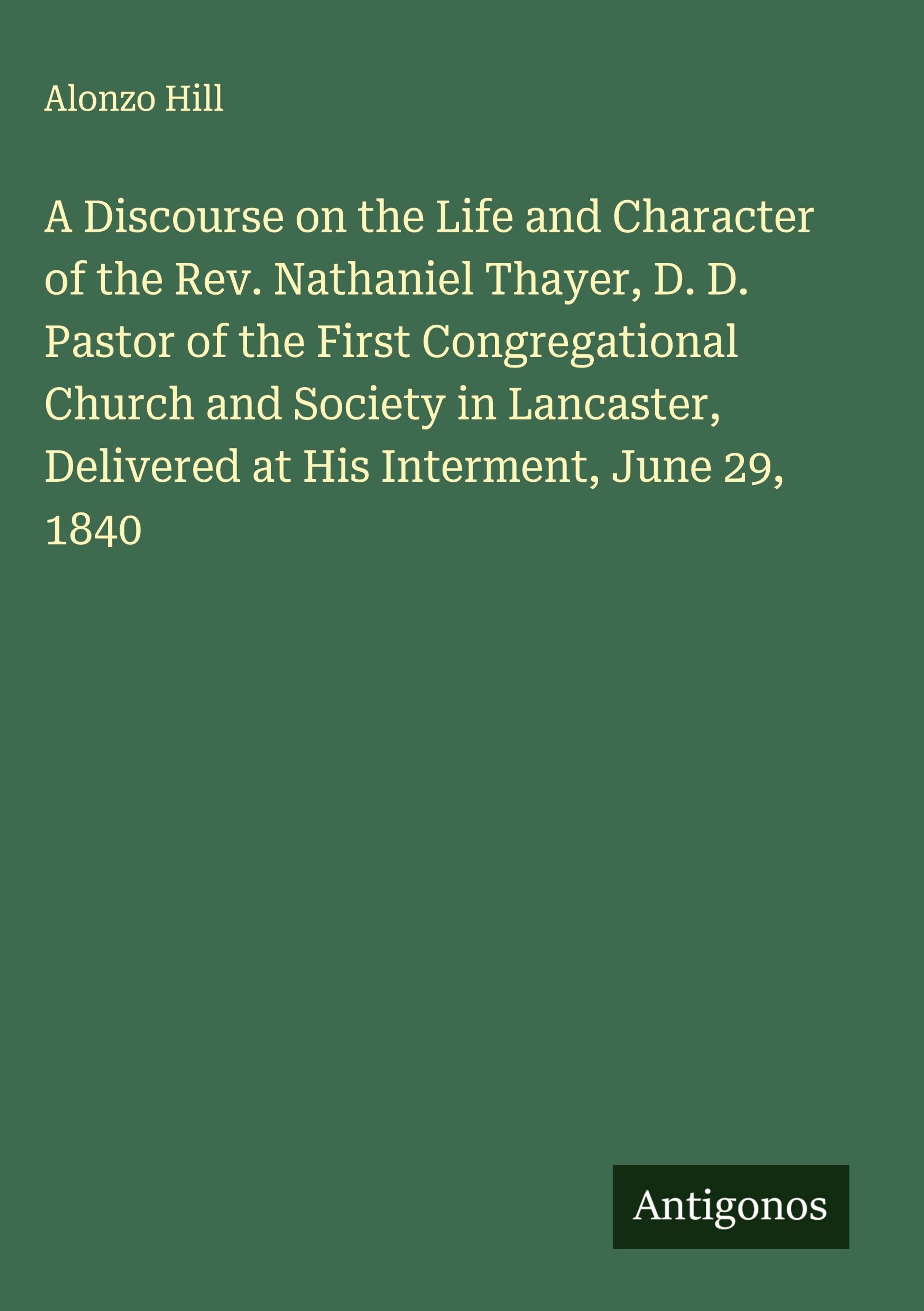 Alonzo Hill

A Discourse on the Life and Character of the Rev. Nathaniel Thayer, D. D. Pastor of the First Congregational Church and Society in Lancaster, Delivered at His Interment, June 29, 1840

Antigonos